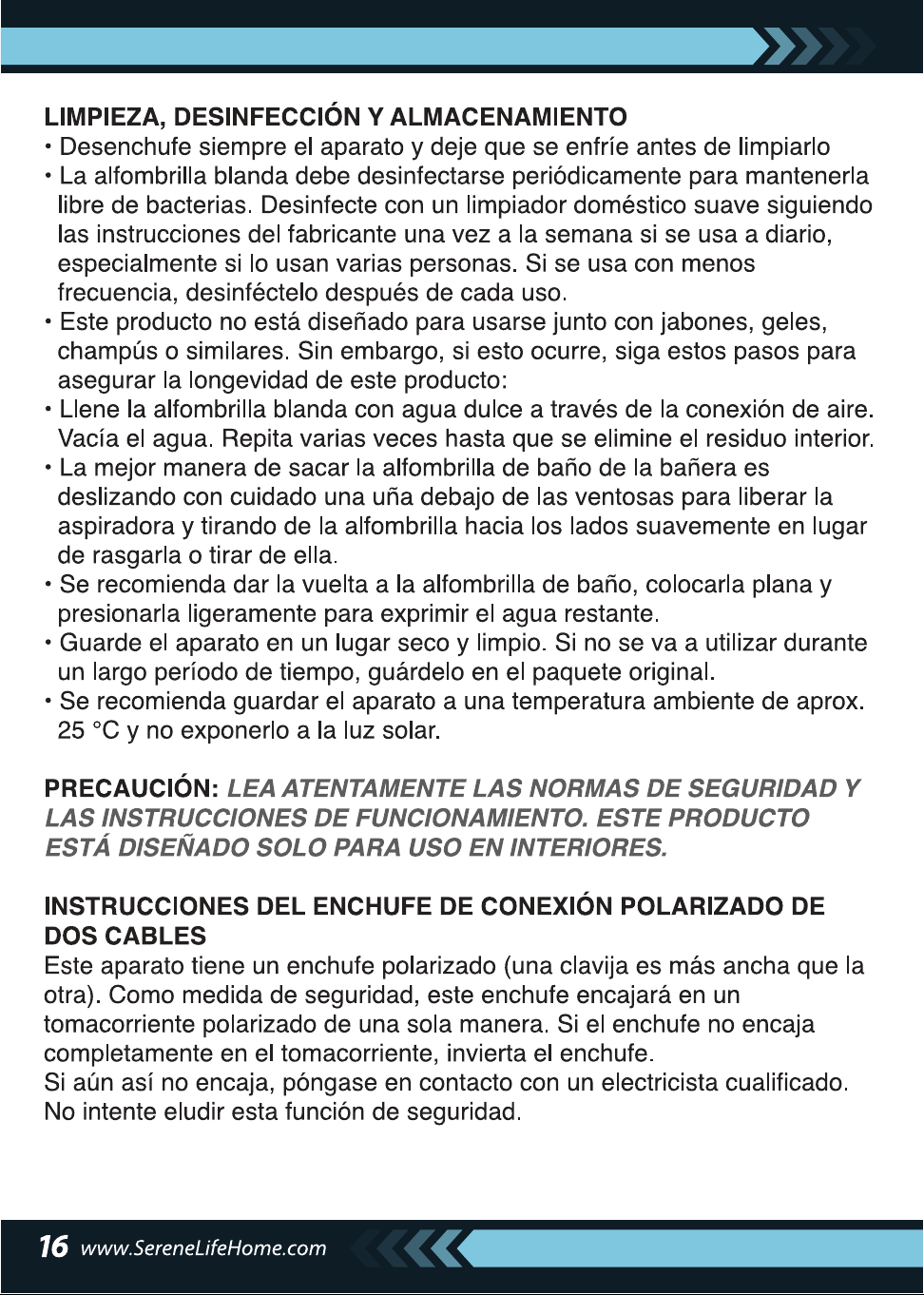 LIMPIEZA, DESINFECCIÓN Y ALMACENAMIENTO

• Desenchufe siempre el aparato y deje que se enfríe antes de limpiarlo
• La alfombrilla blanda debe desinfectarse periódicamente para mantenerla libre de bacterias. Desinfecte con un limpiador doméstico suave siguiendo las instrucciones del fabricante una vez a la semana si se usa a diario, especialmente si lo usan varias personas. Si se usa con menos frecuencia, desinféctelo después de cada uso.
• Este producto no está diseñado para usarse junto con jabones, geles, champús o similares. Sin embargo, si esto ocurre, siga estos pasos para asegurar la longevidad de este producto:
• Llene la alfombrilla blanda con agua dulce a través de la conexión de aire. Vacía el agua. Repita varias veces hasta que se elimine el residuo interior.
• La mejor manera de sacar la alfombrilla de baño de la bañera es deslizando con cuidado una uña debajo de las ventosas para liberar la aspiradora y tirando de la alfombrilla hacia los lados suavemente en lugar de rasgarla o tirar de ella.
• Se recomienda dar la vuelta a la alfombrilla de baño, colocarla plana y presionarla ligeramente para exprimir el agua restante.
• Guarde el aparato en un lugar seco y limpio. Si no se va a utilizar durante un largo período de tiempo, guárdelo en el paquete original.
• Se recomienda guardar el aparato a una temperatura ambiente de aprox. 25 °C y no exponerlo a la luz solar.

PRECAUCIÓN: LEA ATENTAMENTE LAS NORMAS DE SEGURIDAD Y LAS INSTRUCCIONES DE FUNCIONAMIENTO. ESTE PRODUCTO ESTÁ DISEÑADO SOLO PARA USO EN INTERIORES.

INSTRUCCIONES DEL ENCHUFE DE CONEXIÓN POLARIZADO DE DOS CABLES

Este aparato tiene un enchufe polarizado (una clavija es más ancha que la otra). Como medida de seguridad, este enchufe encajará en un tomacorriente polarizado de una sola manera. Si el enchufe no encaja completamente en el tomacorriente, invierta el enchufe.
Si aún así no encaja, póngase en contacto con un electricista cualificado.
No intente eludir esta función de seguridad.

16 www.SereneLifeHome.com